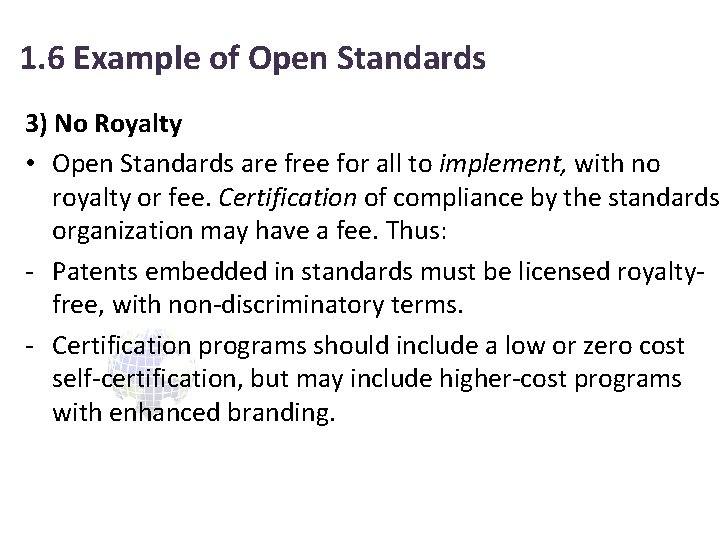 1.6 Example of Open Standards

3) No Royalty

• Open Standards are free for all to implement, with no royalty or fee. Certification of compliance by the standards organization may have a fee. Thus:

- Patents embedded in standards must be licensed royalty-free, with non-discriminatory terms.

- Certification programs should include a low or zero cost self-certification, but may include higher-cost programs with enhanced branding.